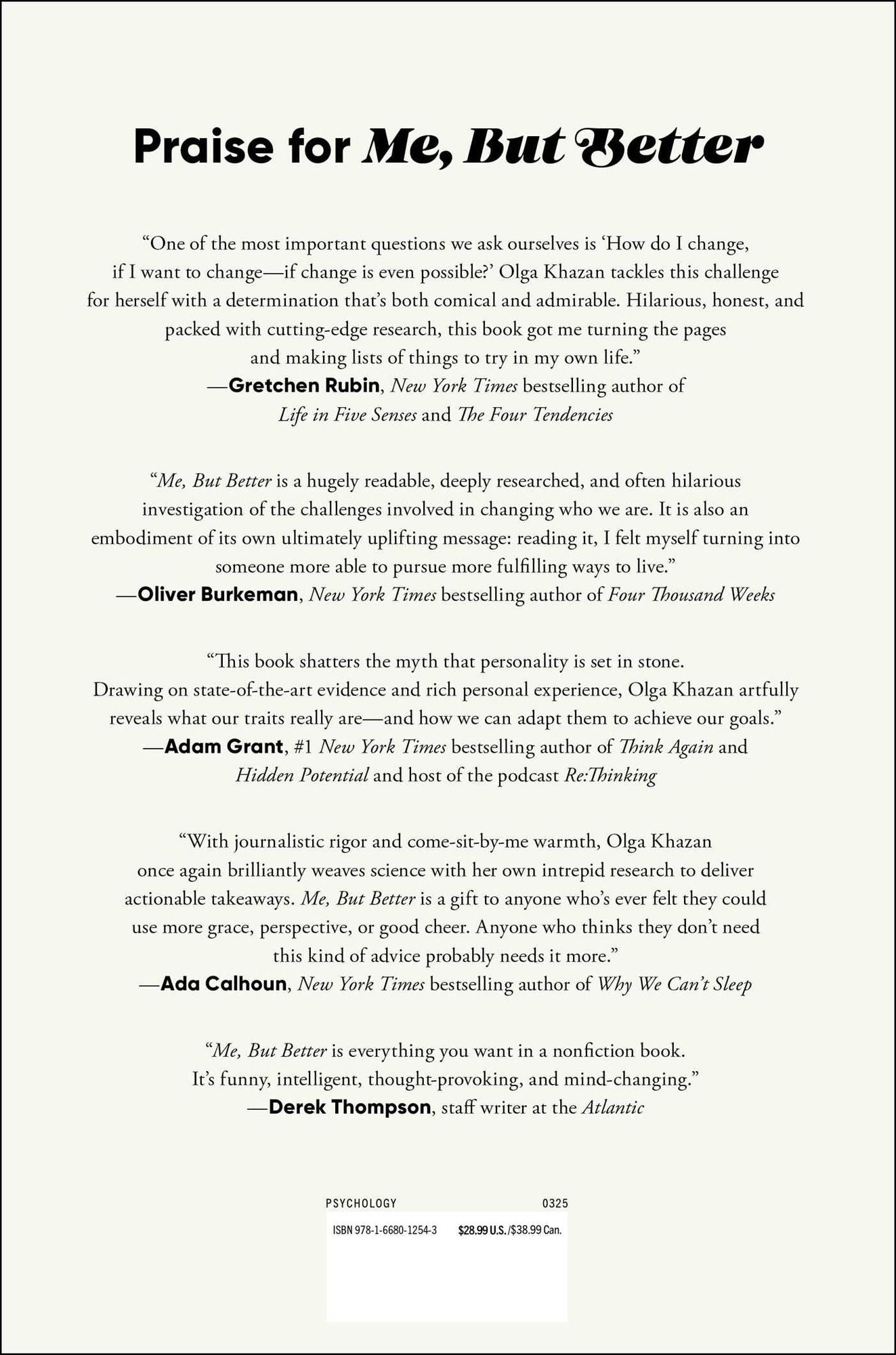 Praise for Me, But Better

“One of the most important questions we ask ourselves is ‘How do I change, if I want to change—if change is even possible?’ Olga Khazan tackles this challenge for herself with a determination that’s both comical and admirable. Hilarious, honest, and packed with cutting-edge research, this book got me turning the pages and making lists of things to try in my own life.”
—Gretchen Rubin, New York Times bestselling author of Life in Five Senses and The Four Tendencies

“Me, But Better is a hugely readable, deeply researched, and often hilarious investigation of the challenges involved in changing who we are. It is also an embodiment of its own ultimately uplifting message: reading it, I felt myself turning into someone more able to pursue more fulfilling ways to live.”
—Oliver Burkeman, New York Times bestselling author of Four Thousand Weeks

“This book shatters the myth that personality is set in stone. Drawing on state-of-the-art evidence and rich personal experience, Olga Khazan artfully reveals what our traits really are—and how we can adapt them to achieve our goals.”
—Adam Grant, #1 New York Times bestselling author of Think Again and Hidden Potential and host of the podcast Re:Thinking

“With journalistic rigor and come-sit-by-me warmth, Olga Khazan once again brilliantly weaves science with her own intrepid research to deliver actionable takeaways. Me, But Better is a gift to anyone who’s ever felt they could use more grace, perspective, or good cheer. Anyone who thinks they don’t need this kind of advice probably needs it more.”
—Ada Calhoun, New York Times bestselling author of Why We Can’t Sleep

“Me, But Better is everything you want in a nonfiction book. It’s funny, intelligent, thought-provoking, and mind-changing.”
—Derek Thompson, staff writer at the Atlantic

PSYCHOLOGY 0325

ISBN 978-1-6680-1254-3 $28.99 U.S./$38.99 Can.